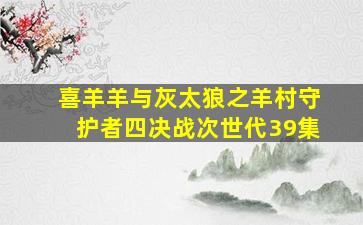 喜羊羊与灰太狼之羊村守护者四决战次世代39集